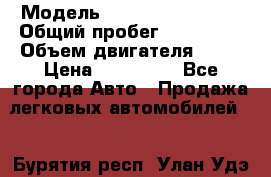 Модель
Общий пробег
Объем двигателя
Цена Все города Авто Продажа легковых автомобилей

Бурятия респ Улан Удэ